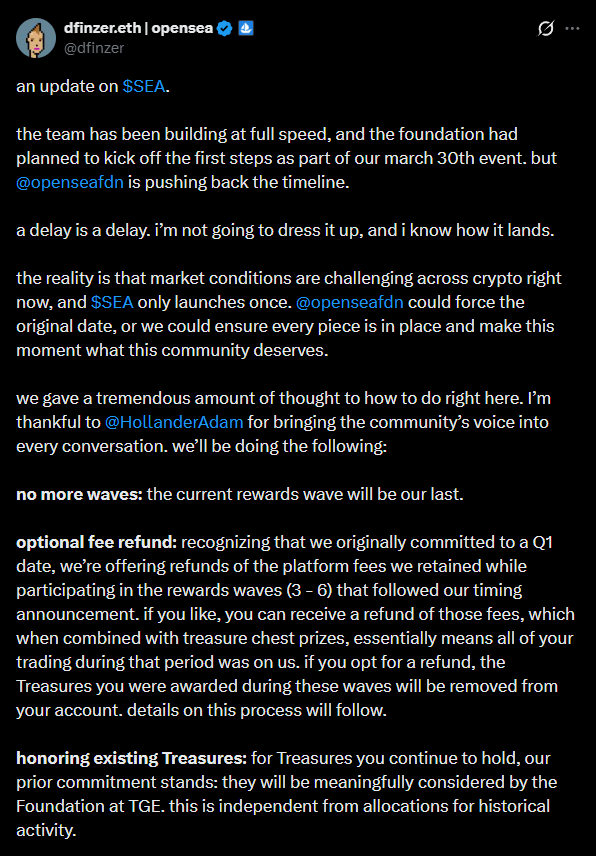 dfinzer.eth | opensea
@dfinzer

an update on $SEA.

the team has been building at full speed, and the foundation had planned to kick off the first steps as part of our march 30th event. but @openseafdn is pushing back the timeline.

a delay is a delay. i'm not going to dress it up, and i know how it lands.

the reality is that market conditions are challenging across crypto right now, and $SEA only launches once. @openseafdn could force the original date, or we could ensure every piece is in place and make this moment what this community deserves.

we gave a tremendous amount of thought to how to do right here. I'm thankful to @HollanderAdam for bringing the community's voice into every conversation. we'll be doing the following:

no more waves: the current rewards wave will be our last.

optional fee refund: recognizing that we originally committed to a Q1 date, we're offering refunds of the platform fees we retained while participating in the rewards waves (3 - 6) that followed our timing announcement. if you like, you can receive a refund of those fees, which when combined with treasure chest prizes, essentially means all of your trading during that period was on us. if you opt for a refund, the Treasures you were awarded during these waves will be removed from your account. details on this process will follow.

honoring existing Treasures: for Treasures you continue to hold, our prior commitment stands: they will be meaningfully considered by the Foundation at TGE. this is independent from allocations for historical activity.